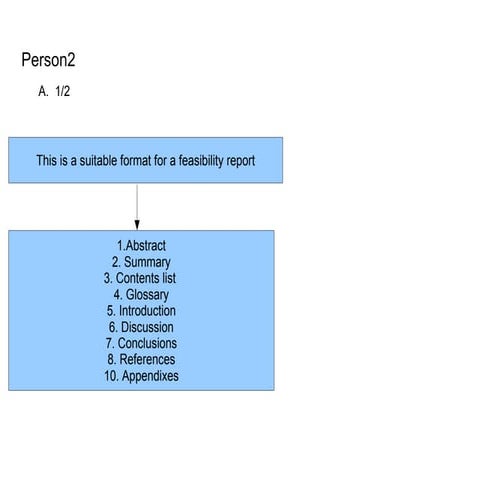 Person2

A. 1/2

This is a suitable format for a feasibility report

1.Abstract
2. Summary
3. Contents list
4. Glossary
5. Introduction
6. Discussion
7. Conclusions
8. References
10. Appendixes